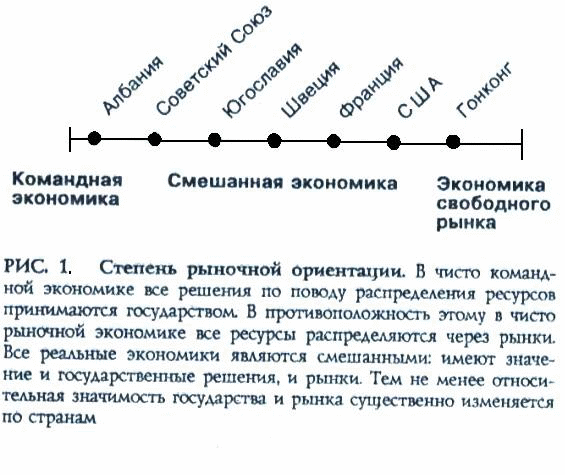 Албания

Советский Союз

Югославия

Швеция

Франция

США

Гонконг

Командная экономика

Смешанная экономика

Экономика свободного рынка

РИС. 1. Степень рыночной ориентации. В чисто командной экономике все решения по поводу распределения ресурсов принимаются государством. В противоположность этому в чисто рыночной экономике все ресурсы распределяются через рынки. Все реальные экономики являются смешанными: имеют значение и государственные решения, и рынки. Тем не менее относительная значимость государства и рынка существенно изменяется по странам